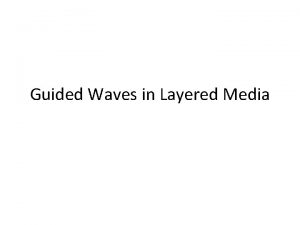 Guided Waves in Layered Media